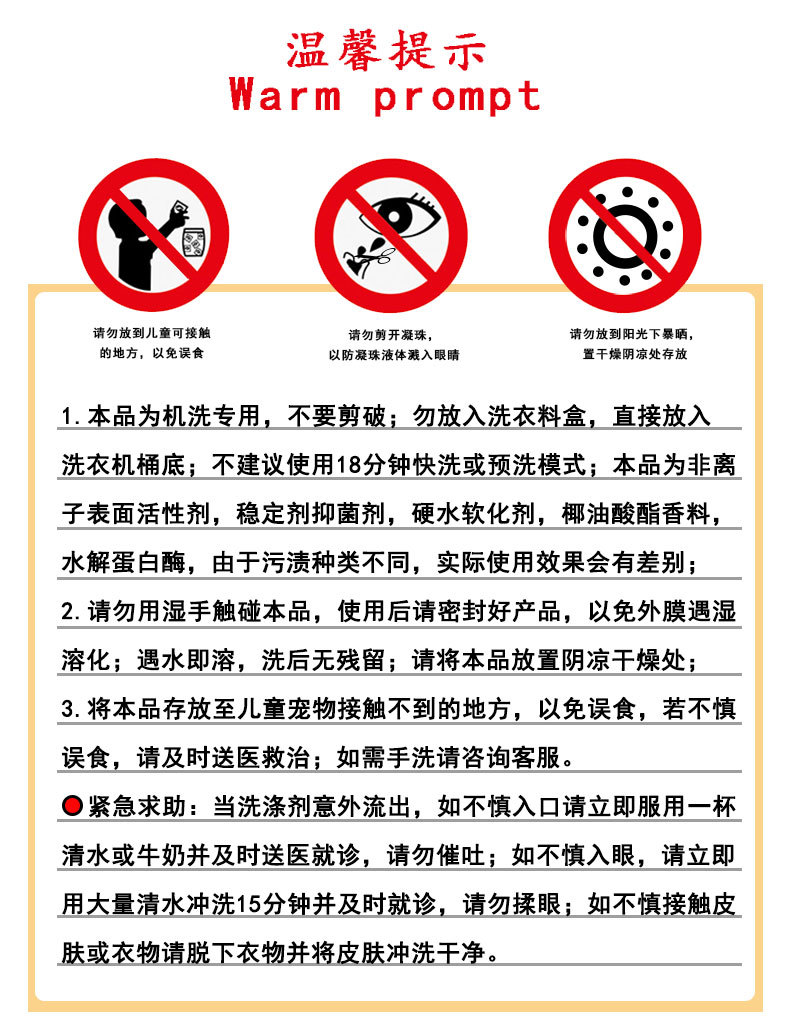 温馨提示
Warm prompt

请勿放到儿童可接触的地方，以免误食

请勿剪开凝珠，以防凝珠液体溅入眼睛

请勿放到阳光下暴晒，置干燥阴凉处存放

1.本品为机洗专用，不要剪破；勿放入洗衣料盒，直接放入洗衣机桶底；不建议使用18分钟快洗或预洗模式；本品为非离子表面活性剂，稳定剂抑菌剂，硬水软化剂，椰油酸酯香料，水解蛋白酶，由于污渍种类不同，实际使用效果会有差别；

2.请勿用湿手触碰本品，使用后请密封好产品，以免外膜遇湿溶化；遇水即溶，洗后无残留；请将本品放置阴凉干燥处；

3.将本品存放至儿童宠物接触不到的地方，以免误食，若不慎误食，请及时送医救治；如需手洗请咨询客服。

紧急求助：当洗涤剂意外流出，如不慎入口请立即服用一杯清水或牛奶并及时送医就诊，请勿催吐；如不慎入眼，请立即用大量清水冲洗15分钟并及时就诊，请勿揉眼；如不慎接触皮肤或衣物请脱下衣物并将皮肤冲洗干净。